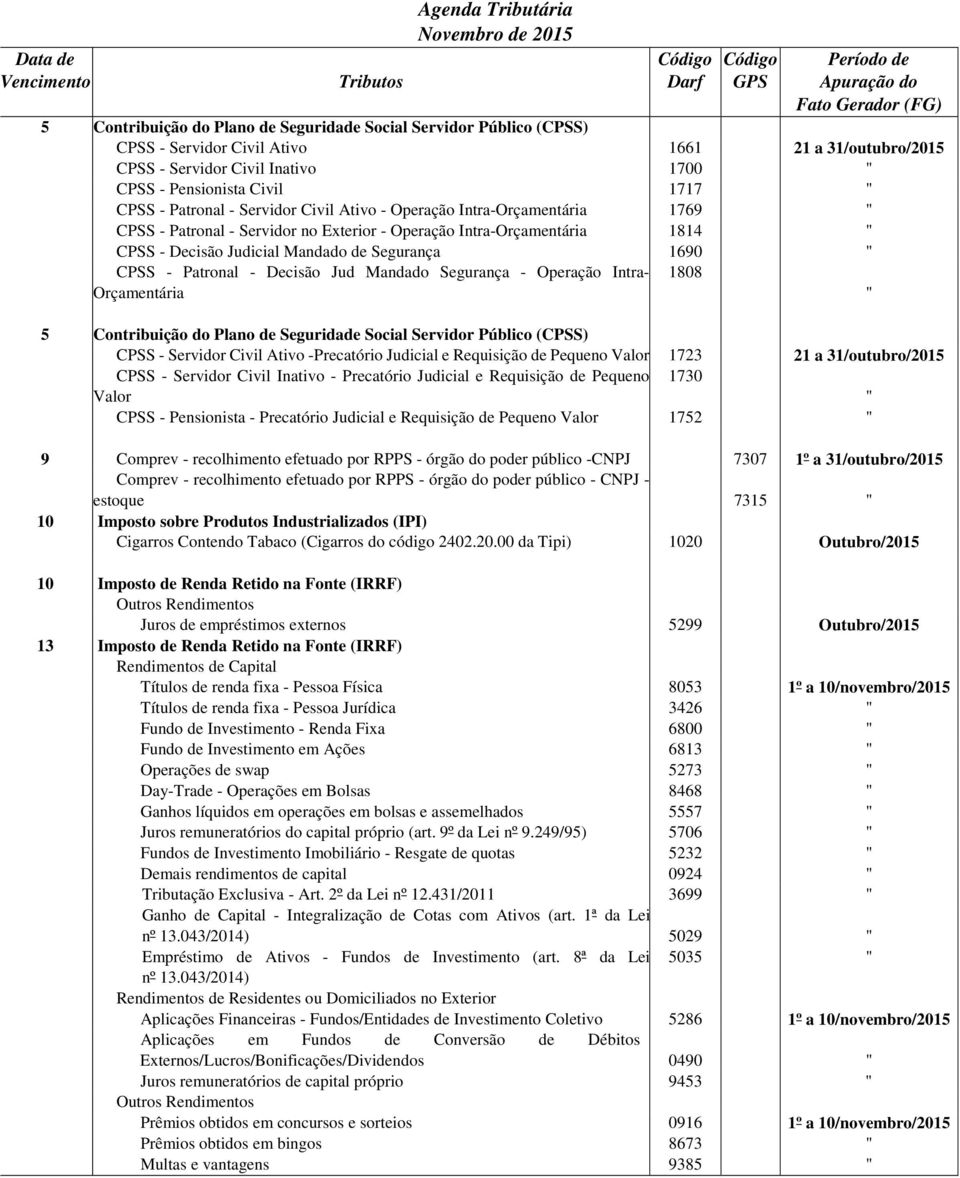 Agenda Tributária
Novembro de 2015

| Data de Vencimento | Tributos | Código Darf | Código GPS | Período de Apuração do Fato Gerador (FG) |
|---|---|---|---|---|
| 5 | Contribuição do Plano de Seguridade Social Servidor Público (CPSS) | | | |
| | CPSS - Servidor Civil Ativo | 1661 | | 21 a 31/outubro/2015 |
| | CPSS - Servidor Civil Inativo | 1700 | | " |
| | CPSS - Pensionista Civil | 1717 | | " |
| | CPSS - Patronal - Servidor Civil Ativo - Operação Intra-Orçamentária | 1769 | | " |
| | CPSS - Patronal - Servidor no Exterior - Operação Intra-Orçamentária | 1814 | | " |
| | CPSS - Decisão Judicial Mandado de Segurança | 1690 | | " |
| | CPSS - Patronal - Decisão Jud Mandado Segurança - Operação Intra-Orçamentária | 1808 | | " |
| 5 | Contribuição do Plano de Seguridade Social Servidor Público (CPSS) | | | |
| | CPSS - Servidor Civil Ativo -Precatório Judicial e Requisição de Pequeno Valor | 1723 | | 21 a 31/outubro/2015 |
| | CPSS - Servidor Civil Inativo - Precatório Judicial e Requisição de Pequeno Valor | 1730 | | " |
| | CPSS - Pensionista - Precatório Judicial e Requisição de Pequeno Valor | 1752 | | " |
| 9 | Comprev - recolhimento efetuado por RPPS - órgão do poder público -CNPJ | | 7307 | 1º a 31/outubro/2015 |
| | Comprev - recolhimento efetuado por RPPS - órgão do poder público - CNPJ - estoque | | 7315 | " |
| 10 | Imposto sobre Produtos Industrializados (IPI) | | | |
| | Cigarros Contendo Tabaco (Cigarros do código 2402.20.00 da Tipi) | 1020 | | Outubro/2015 |
| 10 | Imposto de Renda Retido na Fonte (IRRF) | | | |
| | Outros Rendimentos | | | |
| | Juros de empréstimos externos | 5299 | | Outubro/2015 |
| 13 | Imposto de Renda Retido na Fonte (IRRF) | | | |
| | Rendimentos de Capital | | | |
| | Títulos de renda fixa - Pessoa Física | 8053 | | 1º a 10/novembro/2015 |
| | Títulos de renda fixa - Pessoa Jurídica | 3426 | | " |
| | Fundo de Investimento - Renda Fixa | 6800 | | " |
| | Fundo de Investimento em Ações | 6813 | | " |
| | Operações de swap | 5273 | | " |
| | Day-Trade - Operações em Bolsas | 8468 | | " |
| | Ganhos líquidos em operações em bolsas e assemelhados | 5557 | | " |
| | Juros remuneratórios do capital próprio (art. 9º da Lei nº 9.249/95) | 5706 | | " |
| | Fundos de Investimento Imobiliário - Resgate de quotas | 5232 | | " |
| | Demais rendimentos de capital | 0924 | | " |
| | Tributação Exclusiva - Art. 2º da Lei nº 12.431/2011 | 3699 | | " |
| | Ganho de Capital - Integralização de Cotas com Ativos (art. 1ª da Lei nº 13.043/2014) | 5029 | | " |
| | Empréstimo de Ativos - Fundos de Investimento (art. 8ª da Lei nº 13.043/2014) | 5035 | | " |
| | Rendimentos de Residentes ou Domiciliados no Exterior | | | |
| | Aplicações Financeiras - Fundos/Entidades de Investimento Coletivo | 5286 | | 1º a 10/novembro/2015 |
| | Aplicações em Fundos de Conversão de Débitos Externos/Lucros/Bonificações/Dividendos | 0490 | | " |
| | Juros remuneratórios de capital próprio | 9453 | | " |
| | Outros Rendimentos | | | |
| | Prêmios obtidos em concursos e sorteios | 0916 | | 1º a 10/novembro/2015 |
| | Prêmios obtidos em bingos | 8673 | | " |
| | Multas e vantagens | 9385 | | " |